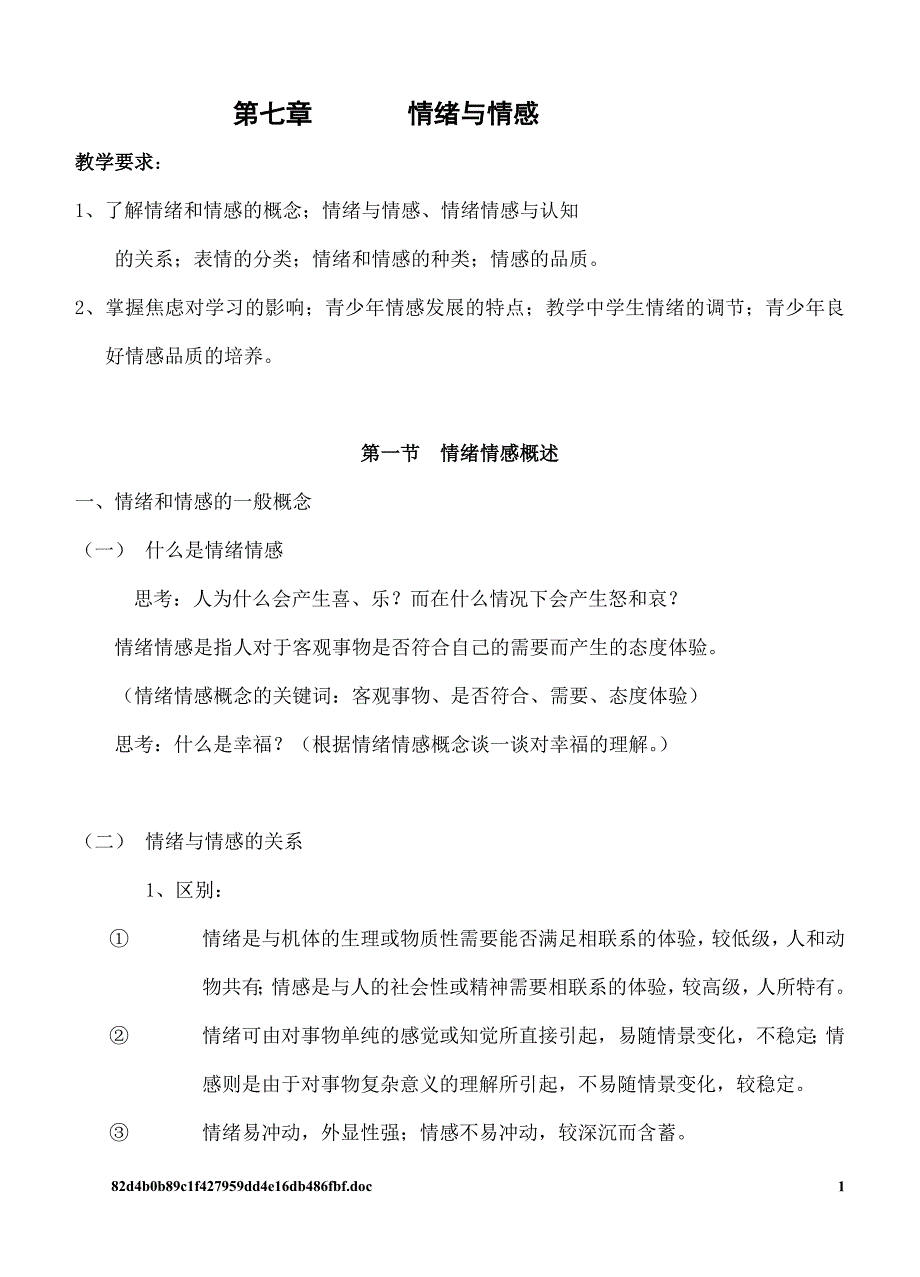 第七章　　情绪与情感

教学要求：

1、了解情绪和情感的概念；情绪与情感、情绪情感与认知的关系；表情的分类；情绪和情感的种类；情感的品质。

2、掌握焦虑对学习的影响；青少年情感发展的特点；教学中学生情绪的调节；青少年良好情感品质的培养。

第一节　情绪情感概述

一、情绪和情感的一般概念

（一）　什么是情绪情感

思考：人为什么会产生喜、乐？而在什么情况下会产生怒和哀？

情绪情感是指人对于客观事物是否符合自己的需要而产生的态度体验。

（情绪情感概念的关键词：客观事物、是否符合、需要、态度体验）

思考：什么是幸福？（根据情绪情感概念谈一谈对幸福的理解。）

（二）　情绪与情感的关系

1、区别：

①　情绪是与机体的生理或物质性需要能否满足相联系的体验，较低级，人和动物共有；情感是与人的社会性或精神需要相联系的体验，较高级，人所特有。

②　情绪可由对事物单纯的感觉或知觉所直接引起，易随情景变化，不稳定；情感则是由于对事物复杂意义的理解所引起，不易随情景变化，较稳定。

③　情绪易冲动，外显性强；情感不易冲动，较深沉而含蓄。

82d4b0b89c1f427959dd4e16db486fbf.doc　1